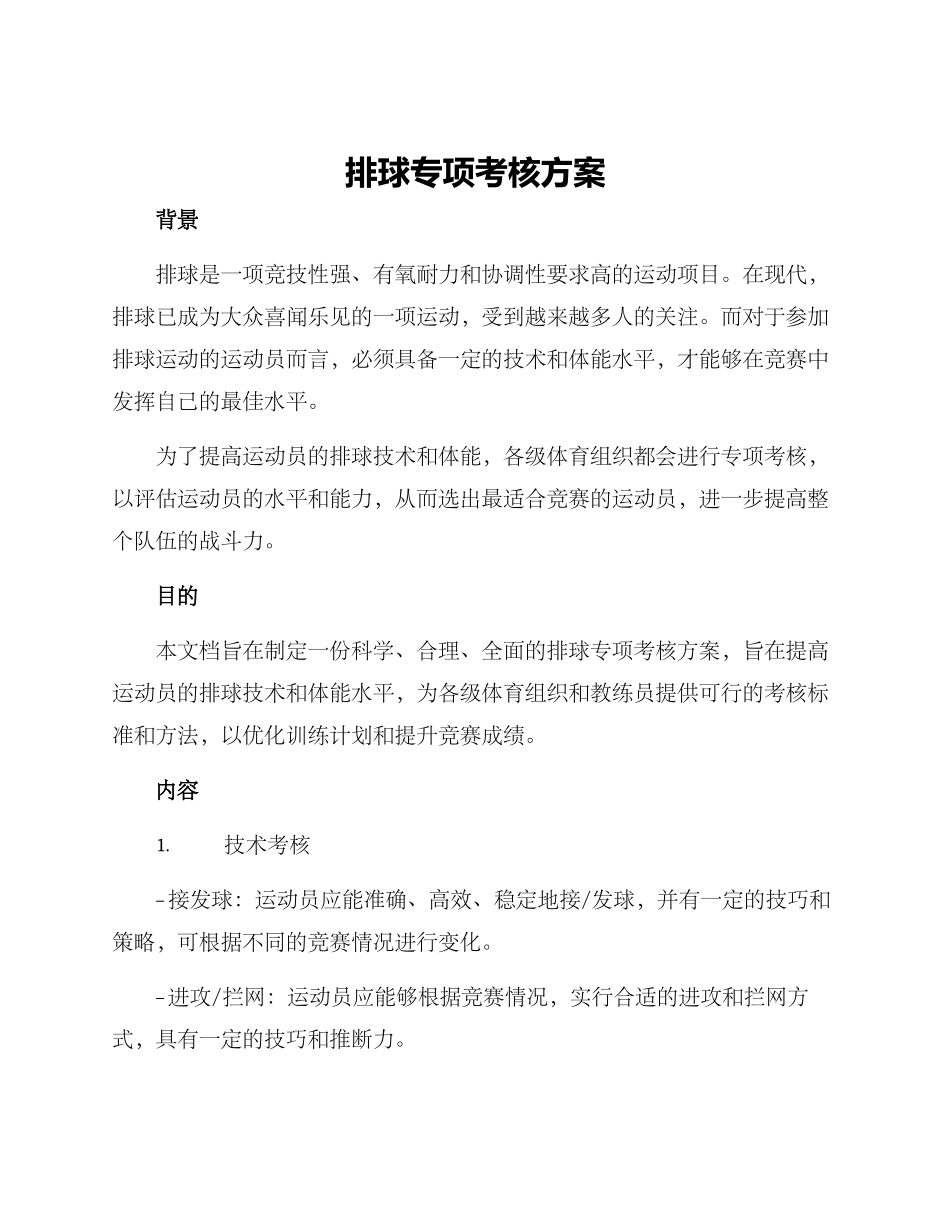 排球专项考核方案

背景

排球是一项竞技性强、有氧耐力和协调性要求高的运动项目。在现代，排球已成为大众喜闻乐见的一项运动，受到越来越多人的关注。而对于参加排球运动的运动员而言，必须具备一定的技术和体能水平，才能够在竞赛中发挥自己的最佳水平。

为了提高运动员的排球技术和体能，各级体育组织都会进行专项考核，以评估运动员的水平和能力，从而选出最适合竞赛的运动员，进一步提高整个队伍的战斗力。

目的

本文档旨在制定一份科学、合理、全面的排球专项考核方案，旨在提高运动员的排球技术和体能水平，为各级体育组织和教练员提供可行的考核标准和方法，以优化训练计划和提升竞赛成绩。

内容

1. 技术考核

- 接发球：运动员应能准确、高效、稳定地接/发球，并有一定的技巧和策略，可根据不同的竞赛情况进行变化。

- 进攻/拦网：运动员应能够根据竞赛情况，实行合适的进攻和拦网方式，具有一定的技巧和推断力。